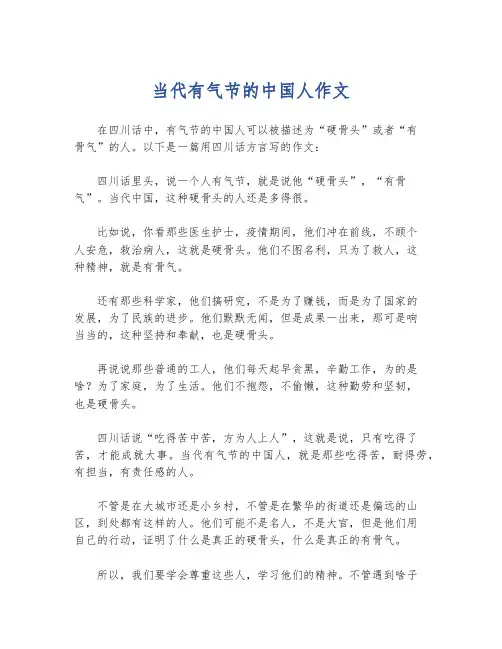 当代有气节的中国人作文

在四川话中，有气节的中国人可以被描述为“硬骨头”或者“有骨气”的人。以下是一篇用四川话方言写的作文：

四川话里头，说一个人有气节，就是说他“硬骨头”，“有骨气”。当代中国，这种硬骨头的人还是多得很。

比如说，你看那些医生护士，疫情期间，他们冲在前线，不顾个人安危，救治病人，这就是硬骨头。他们不图名利，只为了救人，这种精神，就是有骨气。

还有那些科学家，他们搞研究，不是为了赚钱，而是为了国家的发展，为了民族的进步。他们默默无闻，但是成果一出来，那可是响当当的，这种坚持和奉献，也是硬骨头。

再说说那些普通的工人，他们每天起早贪黑，辛勤工作，为的是啥？为了家庭，为了生活。他们不抱怨，不偷懒，这种勤劳和坚韧，也是硬骨头。

四川话说“吃得苦中苦，方为人上人”，这就是说，只有吃得了苦，才能成就大事。当代有气节的中国人，就是那些吃得苦，耐得劳，有担当，有责任感的人。

不管是在大城市还是小乡村，不管是在繁华的街道还是偏远的山区，到处都有这样的人。他们可能不是名人，不是大官，但是他们用自己的行动，证明了什么是真正的硬骨头，什么是真正的有骨气。

所以，我们要学会尊重这些人，学习他们的精神。不管遇到啥子